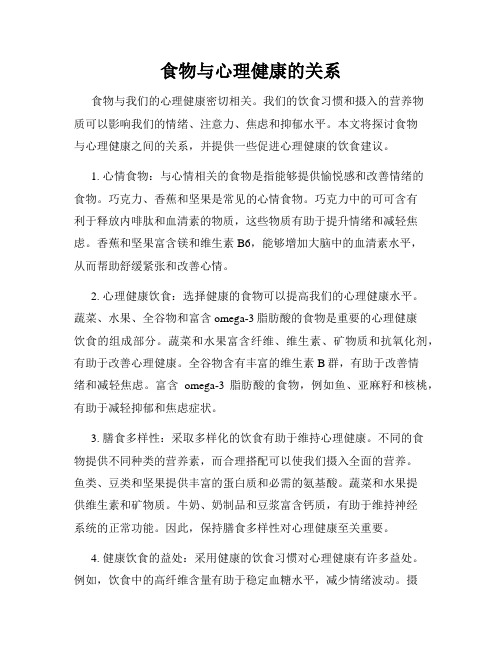 食物与心理健康的关系

食物与我们的心理健康密切相关。我们的饮食习惯和摄入的营养物质可以影响我们的情绪、注意力、焦虑和抑郁水平。本文将探讨食物与心理健康之间的关系，并提供一些促进心理健康的饮食建议。

1. 心情食物：与心情相关的食物是指能够提供愉悦感和改善情绪的食物。巧克力、香蕉和坚果是常见的心情食物。巧克力中的可可含有利于释放内啡肽和血清素的物质，这些物质有助于提升情绪和减轻焦虑。香蕉和坚果富含镁和维生素 B6，能够增加大脑中的血清素水平，从而帮助舒缓紧张和改善心情。

2. 心理健康饮食：选择健康的食物可以提高我们的心理健康水平。蔬菜、水果、全谷物和富含 omega-3 脂肪酸的食物是重要的心理健康饮食的组成部分。蔬菜和水果富含纤维、维生素、矿物质和抗氧化剂，有助于改善心理健康。全谷物含有丰富的维生素 B 群，有助于改善情绪和减轻焦虑。富含 omega-3 脂肪酸的食物，例如鱼、亚麻籽和核桃，有助于减轻抑郁和焦虑症状。

3. 膳食多样性：采取多样化的饮食有助于维持心理健康。不同的食物提供不同种类的营养素，而合理搭配可以使我们摄入全面的营养。鱼类、豆类和坚果提供丰富的蛋白质和必需的氨基酸。蔬菜和水果提供维生素和矿物质。牛奶、奶制品和豆浆富含钙质，有助于维持神经系统的正常功能。因此，保持膳食多样性对心理健康至关重要。

4. 健康饮食的益处：采用健康的饮食习惯对心理健康有许多益处。例如，饮食中的高纤维含量有助于稳定血糖水平，减少情绪波动。摄